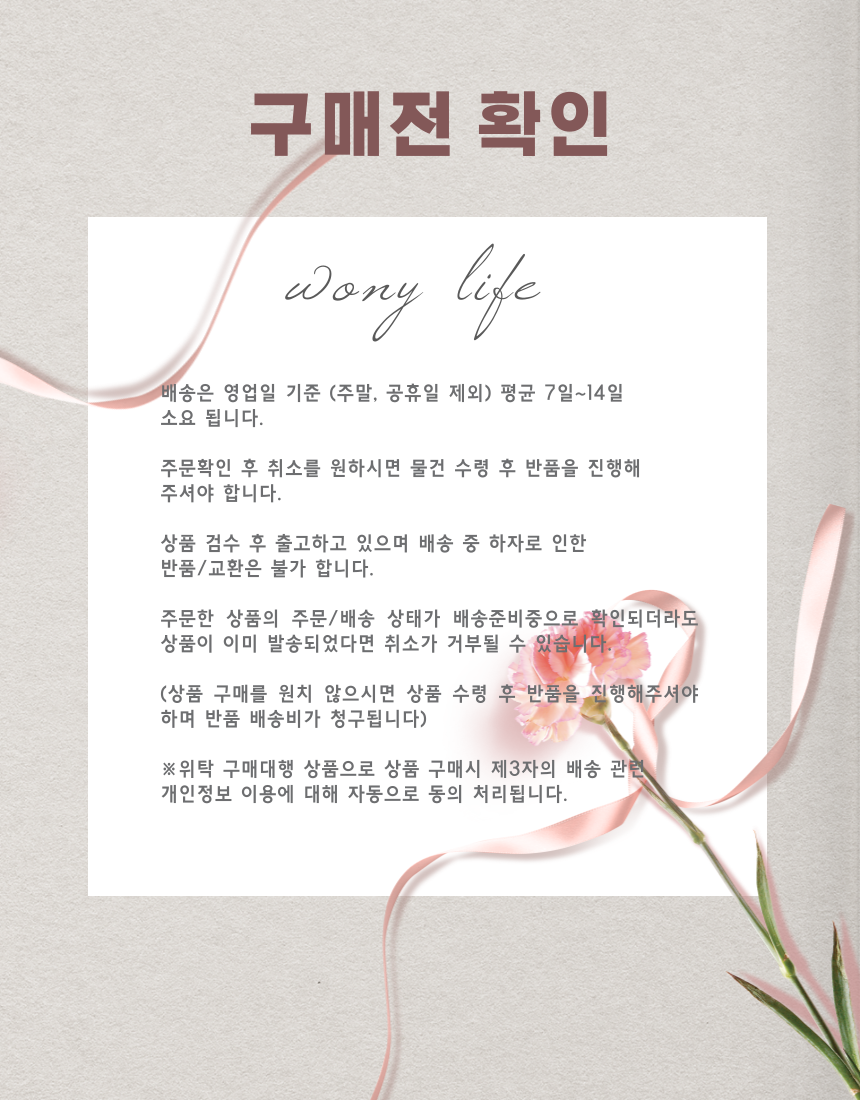 구매전 확인

wony life

배송은 영업일 기준 (주말, 공휴일 제외) 평균 7일~14일 소요 됩니다.

주문확인 후 취소를 원하시면 물건 수령 후 반품을 진행해 주셔야 합니다.

상품 검수 후 출고하고 있으며 배송 중 하자로 인한 반품/교환은 불가 합니다.

주문한 상품의 주문/배송 상태가 배송준비중으로 확인되더라도 상품이 이미 발송되었다면 취소가 거부될 수 있습니다.

(상품 구매를 원치 않으시면 상품 수령 후 반품을 진행해주셔야 하며 반품 배송비가 청구됩니다)

※위탁 구매대행 상품으로 상품 구매시 제3자의 배송 관련 개인정보 이용에 대해 자동으로 동의 처리됩니다.